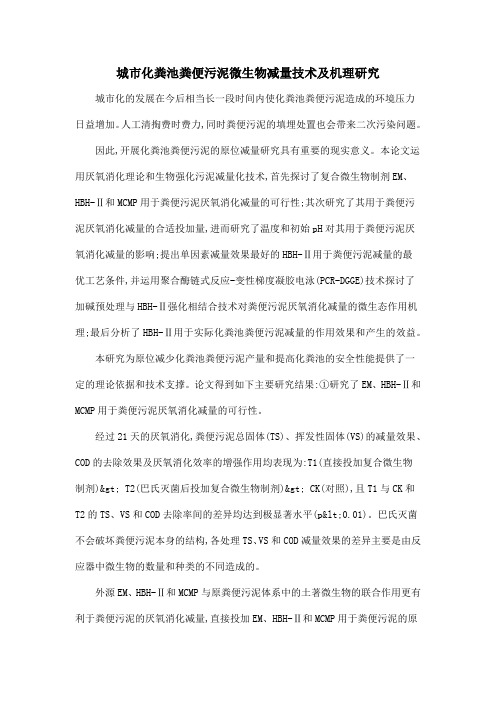 城市化粪池粪便污泥微生物减量技术及机理研究

城市化的发展在今后相当长一段时间内使化粪池粪便污泥造成的环境压力日益增加。人工清掏费时费力，同时粪便污泥的填埋处置也会带来二次污染问题。

因此，开展化粪池粪便污泥的原位减量研究具有重要的现实意义。本论文运用厌氧消化理论和生物强化污泥减量化技术，首先探讨了复合微生物制剂EM、HBH-Ⅱ和MCMP用于粪便污泥厌氧消化减量的可行性；其次研究了其用于粪便污泥厌氧消化减量的合适投加量，进而研究了温度和初始pH对其用于粪便污泥厌氧消化减量的影响；提出单因素减量效果最好的HBH-Ⅱ用于粪便污泥减量的最优工艺条件，并运用聚合酶链式反应-变性梯度凝胶电泳(PCR-DGGE)技术探讨了加碱预处理与HBH-Ⅱ强化相结合技术对粪便污泥厌氧消化减量的微生态作用机理；最后分析了HBH-Ⅱ用于实际化粪池粪便污泥减量的作用效果和产生的效益。

本研究为原位减少化粪池粪便污泥产量和提高化粪池的安全性能提供了一定的理论依据和技术支撑。论文得到如下主要研究结果：①研究了EM、HBH-Ⅱ和MCMP用于粪便污泥厌氧消化减量的可行性。

经过21天的厌氧消化，粪便污泥总固体(TS)、挥发性固体(VS)的减量效果、COD的去除效果及厌氧消化效率的增强作用均表现为：T1(直接投加复合微生物制剂)&gt; T2(巴氏灭菌后投加复合微生物制剂)&gt; CK(对照)，且T1与CK和T2的TS、VS和COD去除率间的差异均达到极显著水平(p&lt;0.01)。巴氏灭菌不会破坏粪便污泥本身的结构，各处理TS、VS和COD减量效果的差异主要是由反应器中微生物的数量和种类的不同造成的。

外源EM、HBH-Ⅱ和MCMP与原粪便污泥体系中的土著微生物的联合作用更有利于粪便污泥的厌氧消化减量，直接投加EM、HBH-Ⅱ和MCMP用于粪便污泥的原